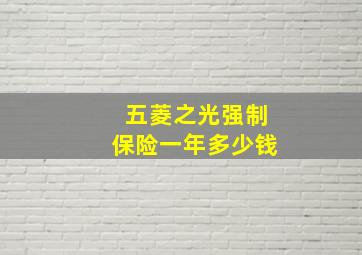 五菱之光强制
保险一年多少钱